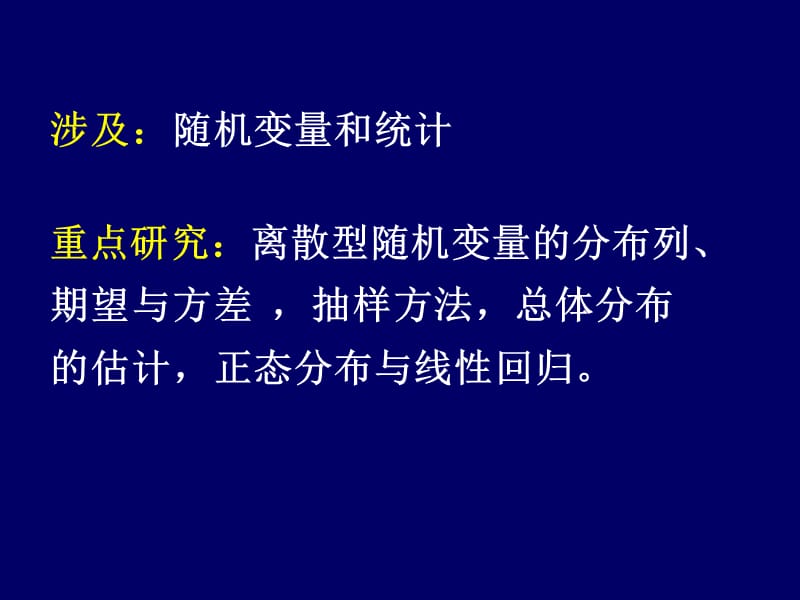 涉及：随机变量和统计

重点研究：离散型随机变量的分布列、期望与方差 ，抽样方法，总体分布的估计，正态分布与线性回归。